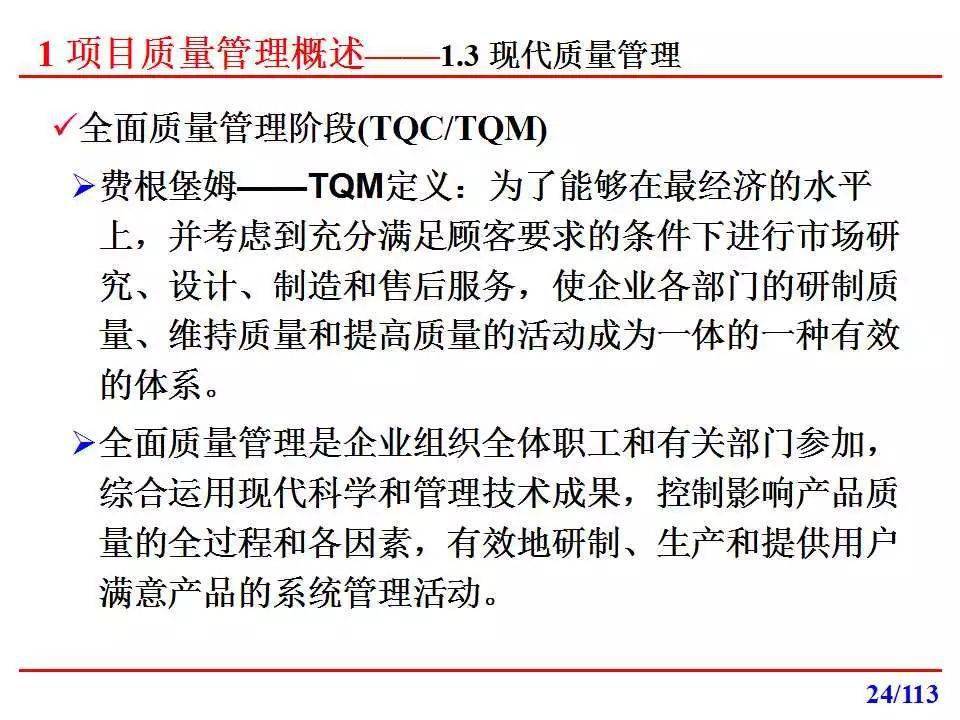 1 项目质量管理概述——1.3 现代质量管理

✓全面质量管理阶段(TQC/TQM)

➢费根堡姆——TQM定义：为了能够在最经济的水平上，并考虑到充分满足顾客要求的条件下进行市场研究、设计、制造和售后服务，使企业各部门的研制质量、维持质量和提高质量的活动成为一体的一种有效的体系。

➢全面质量管理是企业组织全体职工和有关部门参加，综合运用现代科学和管理技术成果，控制影响产品质量的全过程和各因素，有效地研制、生产和提供用户满意产品的系统管理活动。

24/113